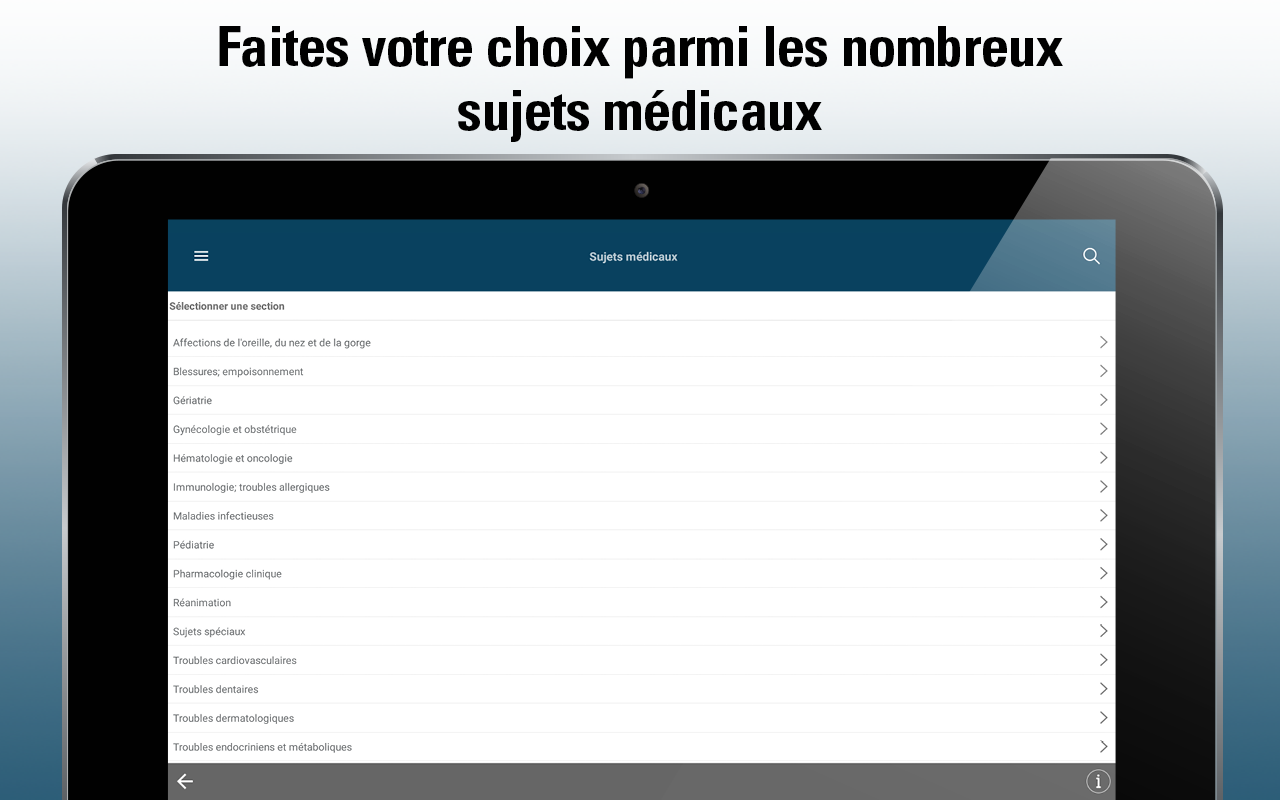 Faites votre choix parmi les nombreux sujets médicaux

Sujets médicaux

Sélectionner une section

Affections de l'oreille, du nez et de la gorge

Blessures; empoisonnement

Gériatrie

Gynécologie et obstétrique

Hématologie et oncologie

Immunologie; troubles allergiques

Maladies infectieuses

Pédiatrie

Pharmacologie clinique

Réanimation

Sujets spéciaux

Troubles cardiovasculaires

Troubles dentaires

Troubles dermatologiques

Troubles endocriniens et métaboliques